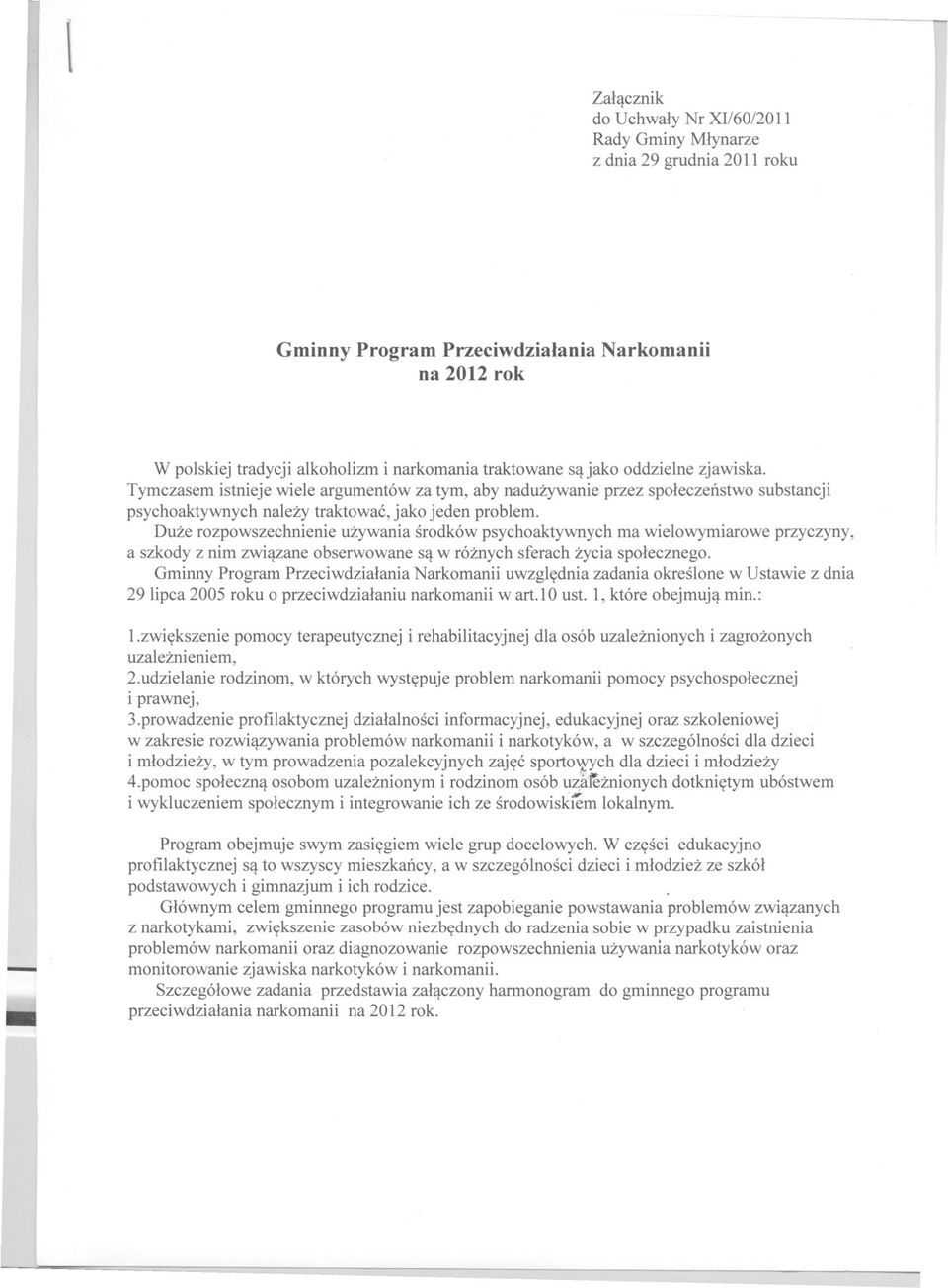 Załącznik
do Uchwały Nr XI/60/2011
Rady Gminy Młynarze
z dnia 29 grudnia 2011 roku

Gminny Program Przeciwdziałania Narkomanii
na 2012 rok

W polskiej tradycji alkoholizm i narkomania traktowane są jako oddzielne zjawiska. Tymczasem istnieje wiele argumentów za tym, aby nadużywanie przez społeczeństwo substancji psychoaktywnych należy traktować, jako jeden problem.
Duże rozpowszechnienie używania środków psychoaktywnych ma wielowymiarowe przyczyny, a szkody z nim związane obserwowane są w różnych sferach życia społecznego.
Gminny Program Przeciwdziałania Narkomanii uwzględnia zadania określone w Ustawie z dnia 29 lipca 2005 roku o przeciwdziałaniu narkomanii w art.10 ust. 1, które obejmują min.:

1.zwiększenie pomocy terapeutycznej i rehabilitacyjnej dla osób uzależnionych i zagrożonych uzależnieniem,
2.udzielanie rodzinom, w których występuje problem narkomanii pomocy psychospołecznej i prawnej,
3.prowadzenie profilaktycznej działalności informacyjnej, edukacyjnej oraz szkoleniowej w zakresie rozwiązywania problemów narkomanii i narkotyków, a w szczególności dla dzieci i młodzieży, w tym prowadzenia pozalekcyjnych zajęć sportowych dla dzieci i młodzieży
4.pomoc społeczną osobom uzależnionym i rodzinom osób uzależnionych dotkniętym ubóstwem i wykluczeniem społecznym i integrowanie ich ze środowiskiem lokalnym.

Program obejmuje swym zasięgiem wiele grup docelowych. W części edukacyjno profilaktycznej są to wszyscy mieszkańcy, a w szczególności dzieci i młodzież ze szkół podstawowych i gimnazjum i ich rodzice.
Głównym celem gminnego programu jest zapobieganie powstawania problemów związanych z narkotykami, zwiększenie zasobów niezbędnych do radzenia sobie w przypadku zaistnienia problemów narkomanii oraz diagnozowanie rozpowszechnienia używania narkotyków oraz monitorowanie zjawiska narkotyków i narkomanii.
Szczegółowe zadania przedstawia załączony harmonogram do gminnego programu przeciwdziałania narkomanii na 2012 rok.